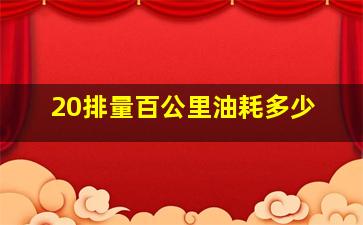 20排量百公里油耗多少